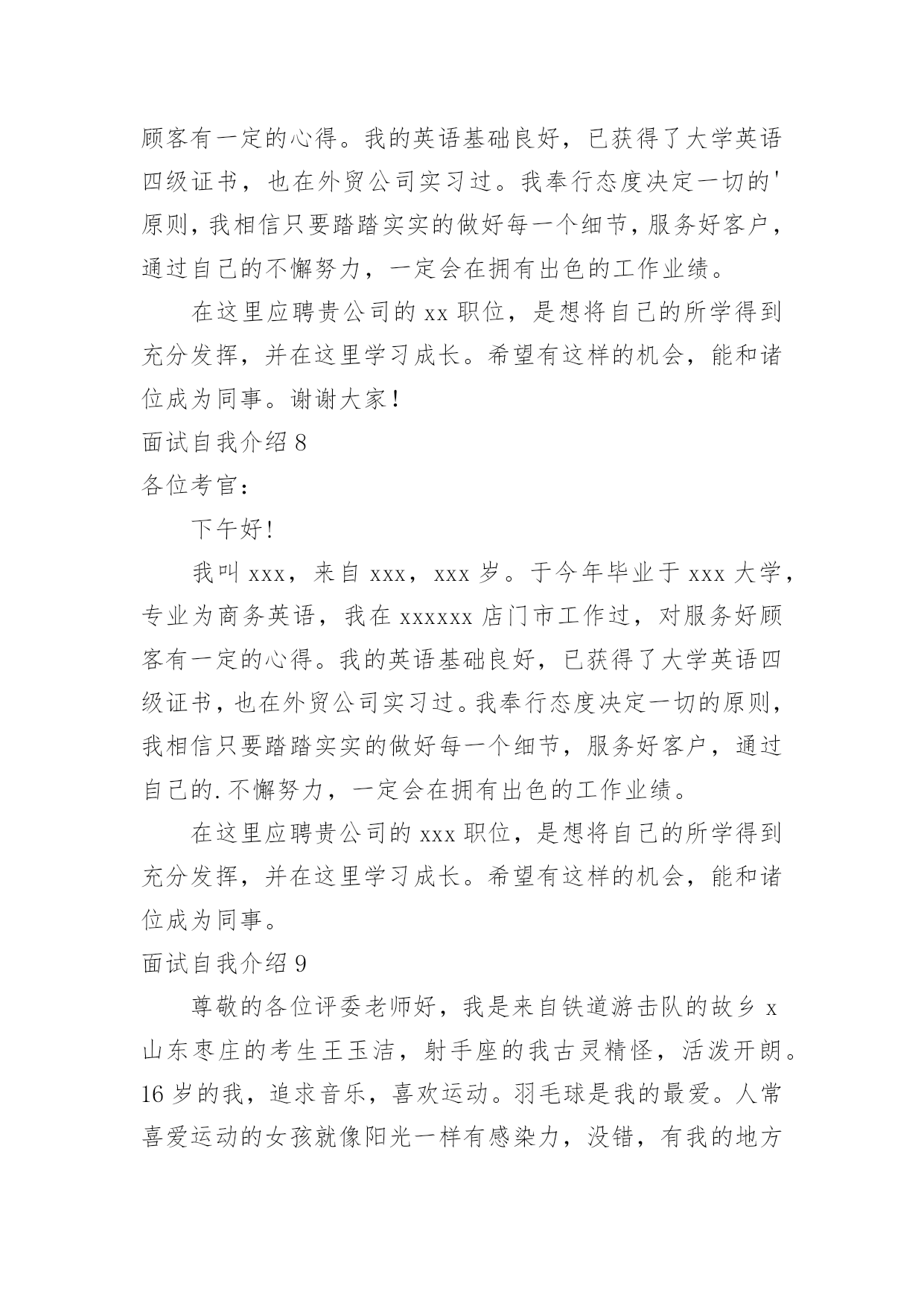 顾客有一定的心得。我的英语基础良好，已获得了大学英语四级证书，也在外贸公司实习过。我奉行态度决定一切的'原则，我相信只要踏踏实实的做好每一个细节，服务好客户，通过自己的不懈努力，一定会在拥有出色的工作业绩。

在这里应聘贵公司的 xx 职位，是想将自己的所学得到充分发挥，并在这里学习成长。希望有这样的机会，能和诸位成为同事。谢谢大家！

面试自我介绍 8

各位考官：

下午好！

我叫 xxx，来自 xxx，xxx 岁。于今年毕业于 xxx 大学，专业为商务英语，我在 xxxxxx 店门市工作过，对服务好顾客有一定的心得。我的英语基础良好，已获得了大学英语四级证书，也在外贸公司实习过。我奉行态度决定一切的原则，我相信只要踏踏实实的做好每一个细节，服务好客户，通过自己的.不懈努力，一定会在拥有出色的工作业绩。

在这里应聘贵公司的 xxx 职位，是想将自己的所学得到充分发挥，并在这里学习成长。希望有这样的机会，能和诸位成为同事。

面试自我介绍 9

尊敬的各位评委老师好，我是来自铁道游击队的故乡 x 山东枣庄的考生王玉洁，射手座的我古灵精怪，活泼开朗。16 岁的我，追求音乐，喜欢运动。羽毛球是我的最爱。人常喜爱运动的女孩就像阳光一样有感染力，没错，有我的地方